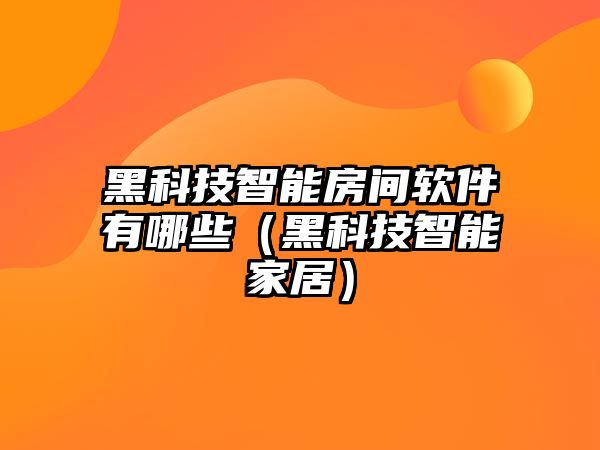 黑科技智能房间软件有哪些（黑科技智能家居）